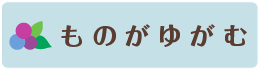 ものがゆがむ